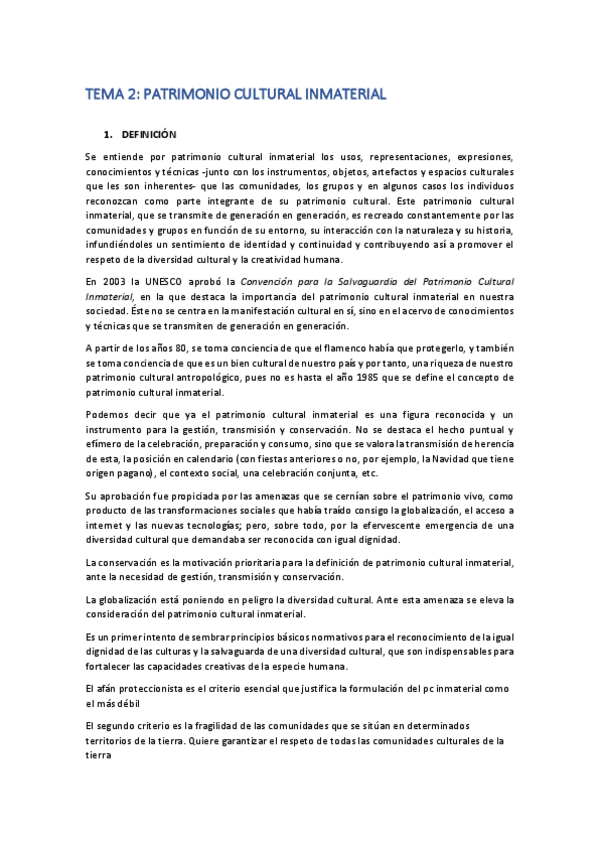 TEMA 2: PATRIMONIO CULTURAL INMATERIAL

1. DEFINICIÓN

Se entiende por patrimonio cultural inmaterial los usos, representaciones, expresiones, conocimientos y técnicas -junto con los instrumentos, objetos, artefactos y espacios culturales que les son inherentes- que las comunidades, los grupos y en algunos casos los individuos reconozcan como parte integrante de su patrimonio cultural. Este patrimonio cultural inmaterial, que se transmite de generación en generación, es recreado constantemente por las comunidades y grupos en función de su entorno, su interacción con la naturaleza y su historia, infundiéndoles un sentimiento de identidad y continuidad y contribuyendo así a promover el respeto de la diversidad cultural y la creatividad humana.

En 2003 la UNESCO aprobó la Convención para la Salvaguardia del Patrimonio Cultural Inmaterial, en la que destaca la importancia del patrimonio cultural inmaterial en nuestra sociedad. Éste no se centra en la manifestación cultural en sí, sino en el acervo de conocimientos y técnicas que se transmiten de generación en generación.

A partir de los años 80, se toma conciencia de que el flamenco había que protegerlo, y también se toma conciencia de que es un bien cultural de nuestro país y por tanto, una riqueza de nuestro patrimonio cultural antropológico, pues no es hasta el año 1985 que se define el concepto de patrimonio cultural inmaterial.

Podemos decir que ya el patrimonio cultural inmaterial es una figura reconocida y un instrumento para la gestión, transmisión y conservación. No se destaca el hecho puntual y efímero de la celebración, preparación y consumo, sino que se valora la transmisión de herencia de esta, la posición en calendario (con fiestas anteriores o no, por ejemplo, la Navidad que tiene origen pagano), el contexto social, una celebración conjunta, etc.

Su aprobación fue propiciada por las amenazas que se cernían sobre el patrimonio vivo, como producto de las transformaciones sociales que había traído consigo la globalización, el acceso a internet y las nuevas tecnologías; pero, sobre todo, por la efervescente emergencia de una diversidad cultural que demandaba ser reconocida con igual dignidad.

La conservación es la motivación prioritaria para la definición de patrimonio cultural inmaterial, ante la necesidad de gestión, transmisión y conservación.

La globalización está poniendo en peligro la diversidad cultural. Ante esta amenaza se eleva la consideración del patrimonio cultural inmaterial.

Es un primer intento de sembrar principios básicos normativos para el reconocimiento de la igual dignidad de las culturas y la salvaguarda de una diversidad cultural, que son indispensables para fortalecer las capacidades creativas de la especie humana.

El afán proteccionista es el criterio esencial que justifica la formulación del pc inmaterial como el más débil

El segundo criterio es la fragilidad de las comunidades que se sitúan en determinados territorios de la tierra. Quiere garantizar el respeto de todas las comunidades culturales de la tierra